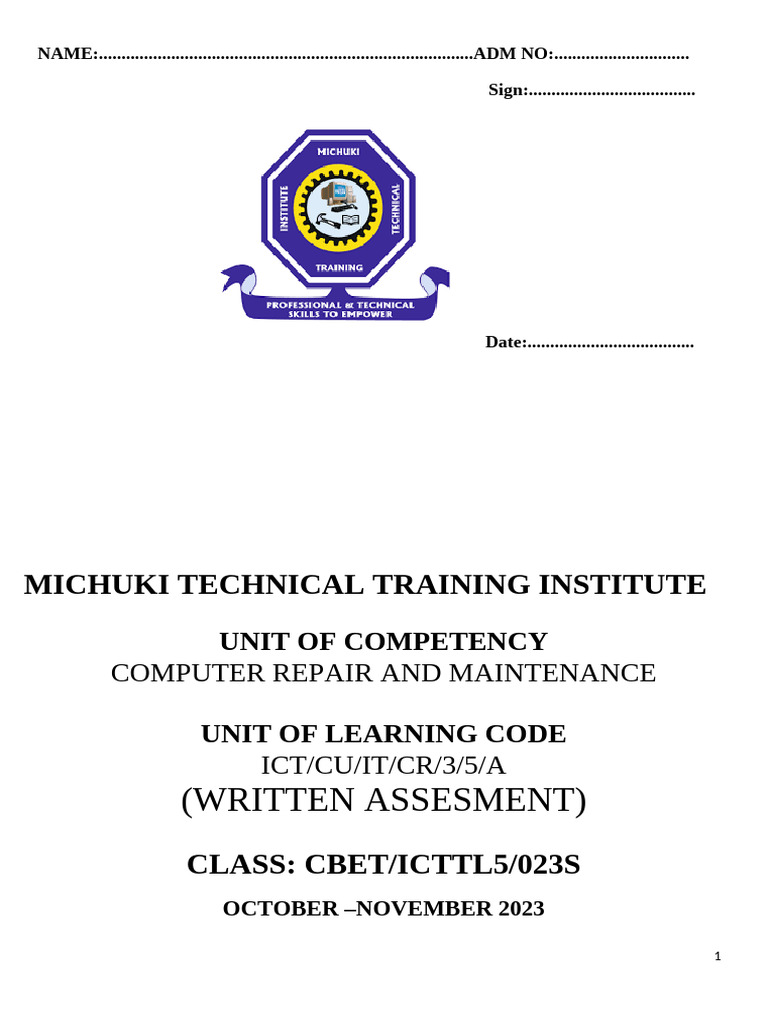 NAME:____ADM NO:____

Sign:____

MICHUKI

INSTITUTE

TECHNICAL

TRAINING

PROFESSIONAL & TECHNICAL SKILLS TO EMPOWER

Date:____

MICHUKI TECHNICAL TRAINING INSTITUTE

UNIT OF COMPETENCY
COMPUTER REPAIR AND MAINTENANCE

UNIT OF LEARNING CODE
ICT/CU/IT/CR/3/5/A
(WRITTEN ASSESMENT)

CLASS: CBET/ICTTL5/023S

OCTOBER –NOVEMBER 2023

1